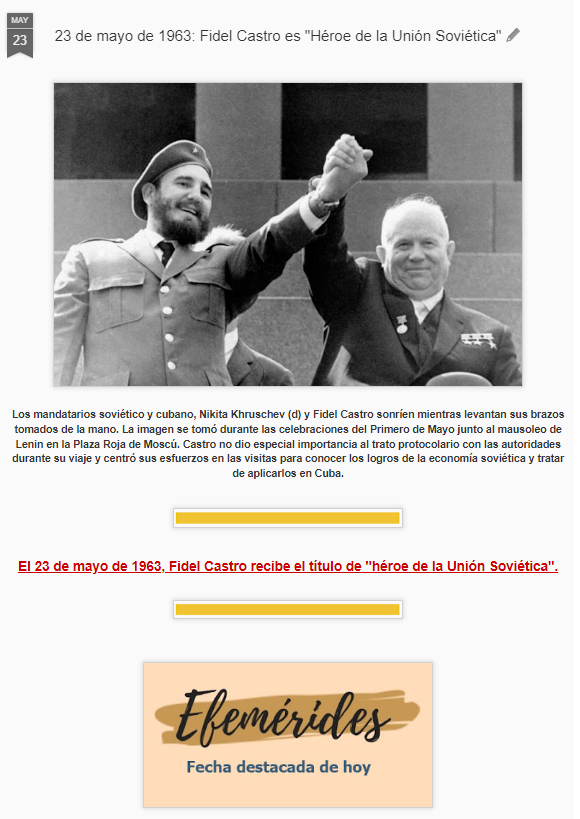 MAY
23

23 de mayo de 1963: Fidel Castro es "Héroe de la Unión Soviética"

Los mandatarios soviético y cubano, Nikita Khruschev (d) y Fidel Castro sonríen mientras levantan sus brazos tomados de la mano. La imagen se tomó durante las celebraciones del Primero de Mayo junto al mausoleo de Lenin en la Plaza Roja de Moscú. Castro no dio especial importancia al trato protocolario con las autoridades durante su viaje y centró sus esfuerzos en las visitas para conocer los logros de la economía soviética y tratar de aplicarlos en Cuba.

El 23 de mayo de 1963, Fidel Castro recibe el título de "héroe de la Unión Soviética".

Efemérides
Fecha destacada de hoy